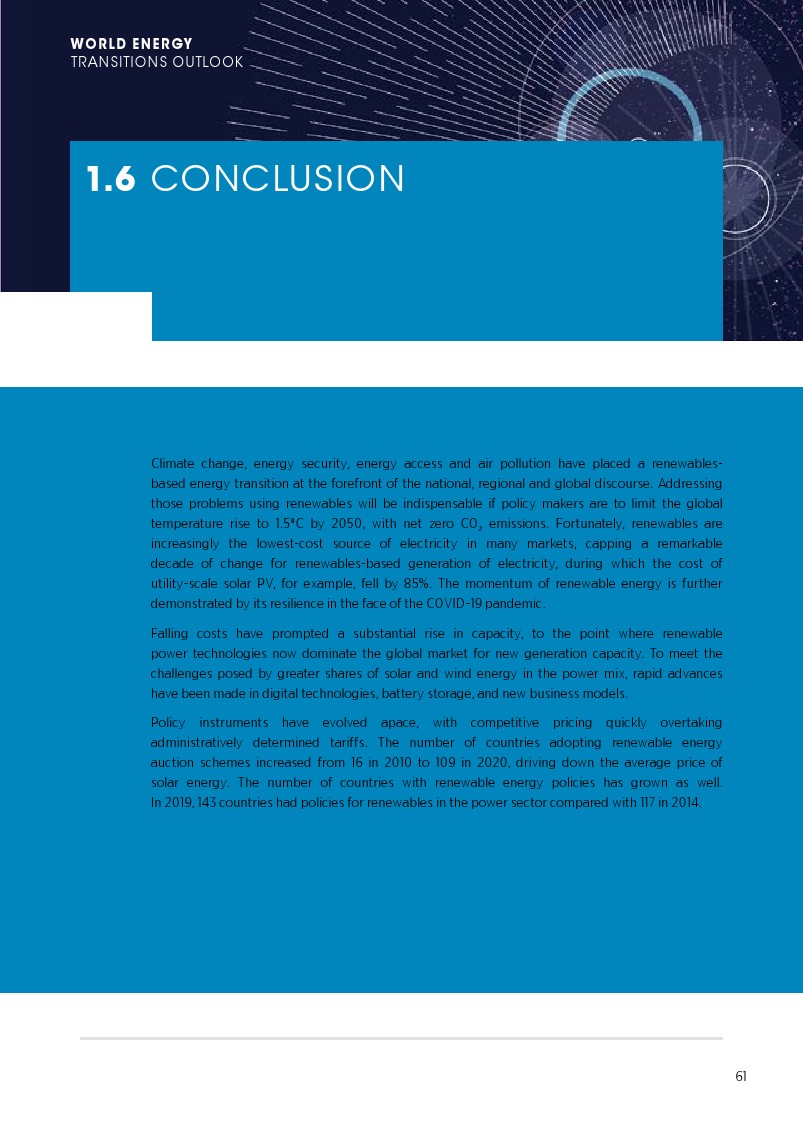 WORLD ENERGY
TRANSITIONS OUTLOOK

1.6 CONCLUSION

Climate change, energy security, energy access and air pollution have placed a renewables-based energy transition at the forefront of the national, regional and global discourse. Addressing those problems using renewables will be indispensable if policy makers are to limit the global temperature rise to 1.5°C by 2050, with net zero $CO_2$ emissions. Fortunately, renewables are increasingly the lowest-cost source of electricity in many markets, capping a remarkable decade of change for renewables-based generation of electricity, during which the cost of utility-scale solar PV, for example, fell by 85%. The momentum of renewable energy is further demonstrated by its resilience in the face of the COVID-19 pandemic.

Falling costs have prompted a substantial rise in capacity, to the point where renewable power technologies now dominate the global market for new generation capacity. To meet the challenges posed by greater shares of solar and wind energy in the power mix, rapid advances have been made in digital technologies, battery storage, and new business models.

Policy instruments have evolved apace, with competitive pricing quickly overtaking administratively determined tariffs. The number of countries adopting renewable energy auction schemes increased from 16 in 2010 to 109 in 2020, driving down the average price of solar energy. The number of countries with renewable energy policies has grown as well. In 2019, 143 countries had policies for renewables in the power sector compared with 117 in 2014.

61